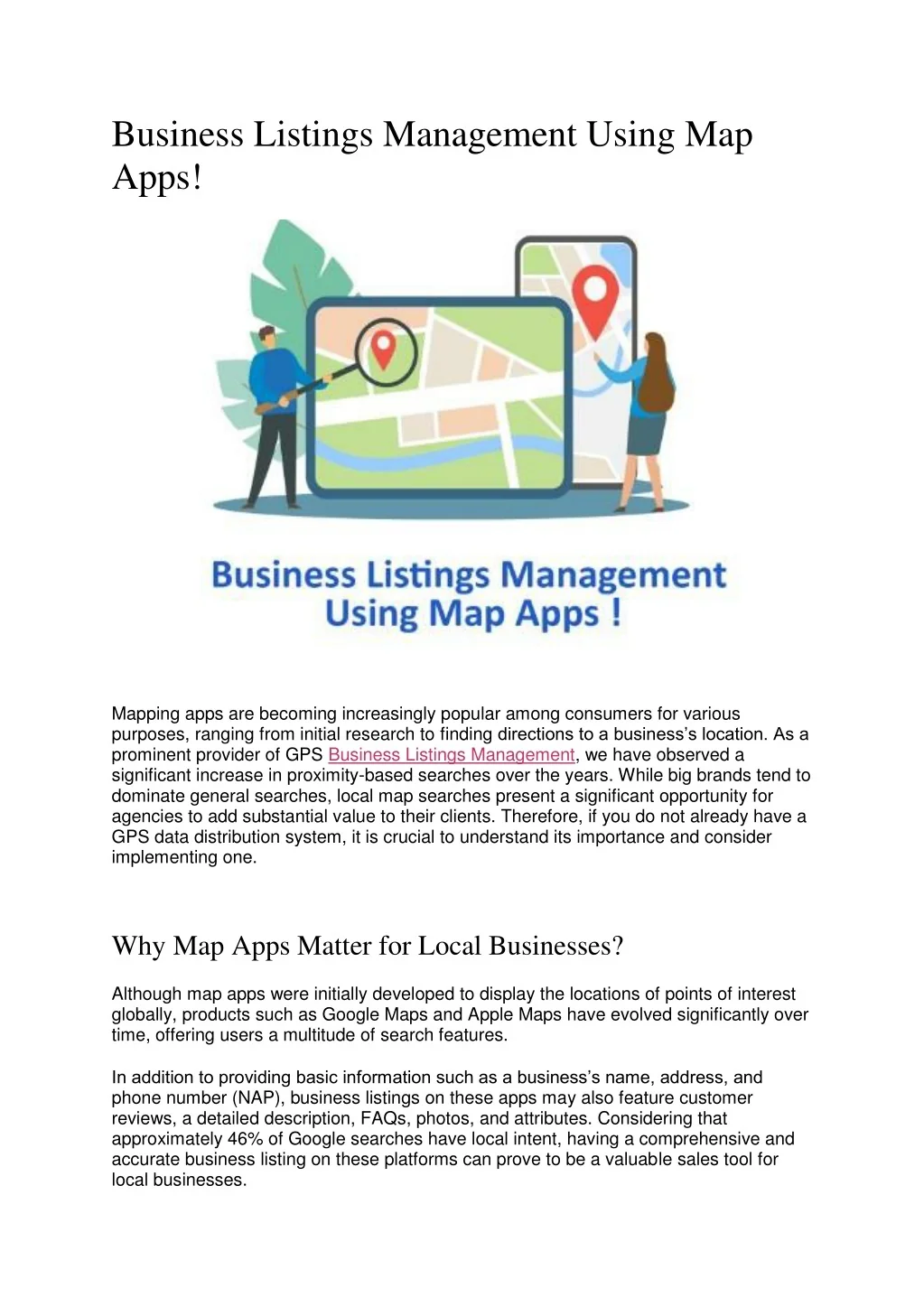 Business Listings Management Using Map Apps!

Business Listings Management Using Map Apps !

Mapping apps are becoming increasingly popular among consumers for various purposes, ranging from initial research to finding directions to a business's location. As a prominent provider of GPS Business Listings Management, we have observed a significant increase in proximity-based searches over the years. While big brands tend to dominate general searches, local map searches present a significant opportunity for agencies to add substantial value to their clients. Therefore, if you do not already have a GPS data distribution system, it is crucial to understand its importance and consider implementing one.

Why Map Apps Matter for Local Businesses?

Although map apps were initially developed to display the locations of points of interest globally, products such as Google Maps and Apple Maps have evolved significantly over time, offering users a multitude of search features.

In addition to providing basic information such as a business's name, address, and phone number (NAP), business listings on these apps may also feature customer reviews, a detailed description, FAQs, photos, and attributes. Considering that approximately 46% of Google searches have local intent, having a comprehensive and accurate business listing on these platforms can prove to be a valuable sales tool for local businesses.